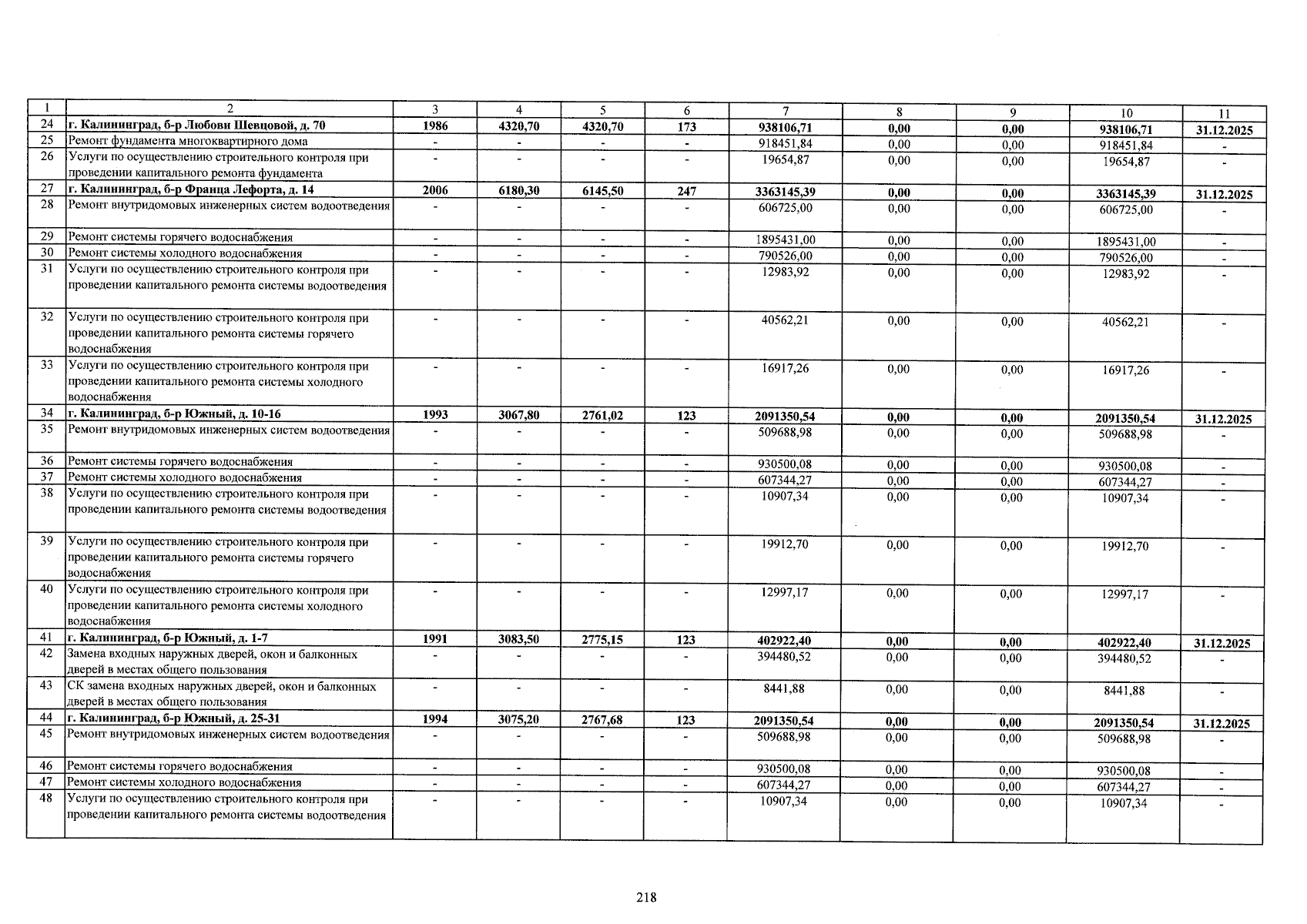 | 1 | 2 | 3 | 4 | 5 | 6 | 7 | 8 | 9 | 10 | 11 |
|---|---|---|---|---|---|---|---|---|---|---|
| 24 | г. Калининград, б-р Любови Шевцовой, д. 70 | 1986 | 4320,70 | 4320,70 | 173 | 938106,71 | 0,00 | 0,00 | 938106,71 | 31.12.2025 |
| 25 | Ремонт фундамента многоквартирного дома | - | - | - | - | 918451,84 | 0,00 | 0,00 | 918451,84 | - |
| 26 | Услуги по осуществлению строительного контроля при проведении капитального ремонта фундамента | - | - | - | - | 19654,87 | 0,00 | 0,00 | 19654,87 | - |
| 27 | г. Калининград, б-р Франца Лефорта, д. 14 | 2006 | 6180,30 | 6145,50 | 247 | 3363145,39 | 0,00 | 0,00 | 3363145,39 | 31.12.2025 |
| 28 | Ремонт внутридомовых инженерных систем водоотведения | - | - | - | - | 606725,00 | 0,00 | 0,00 | 606725,00 | - |
| 29 | Ремонт системы горячего водоснабжения | - | - | - | - | 1895431,00 | 0,00 | 0,00 | 1895431,00 | - |
| 30 | Ремонт системы холодного водоснабжения | - | - | - | - | 790526,00 | 0,00 | 0,00 | 790526,00 | - |
| 31 | Услуги по осуществлению строительного контроля при проведении капитального ремонта системы водоотведения | - | - | - | - | 12983,92 | 0,00 | 0,00 | 12983,92 | - |
| 32 | Услуги по осуществлению строительного контроля при проведении капитального ремонта системы горячего водоснабжения | - | - | - | - | 40562,21 | 0,00 | 0,00 | 40562,21 | - |
| 33 | Услуги по осуществлению строительного контроля при проведении капитального ремонта системы холодного водоснабжения | - | - | - | - | 16917,26 | 0,00 | 0,00 | 16917,26 | - |
| 34 | г. Калининград, б-р Южный, д. 10-16 | 1993 | 3067,80 | 2761,02 | 123 | 2091350,54 | 0,00 | 0,00 | 2091350,54 | 31.12.2025 |
| 35 | Ремонт внутридомовых инженерных систем водоотведения | - | - | - | - | 509688,98 | 0,00 | 0,00 | 509688,98 | - |
| 36 | Ремонт системы горячего водоснабжения | - | - | - | - | 930500,08 | 0,00 | 0,00 | 930500,08 | - |
| 37 | Ремонт системы холодного водоснабжения | - | - | - | - | 607344,27 | 0,00 | 0,00 | 607344,27 | - |
| 38 | Услуги по осуществлению строительного контроля при проведении капитального ремонта системы водоотведения | - | - | - | - | 10907,34 | 0,00 | 0,00 | 10907,34 | - |
| 39 | Услуги по осуществлению строительного контроля при проведении капитального ремонта системы горячего водоснабжения | - | - | - | - | 19912,70 | 0,00 | 0,00 | 19912,70 | - |
| 40 | Услуги по осуществлению строительного контроля при проведении капитального ремонта системы холодного водоснабжения | - | - | - | - | 12997,17 | 0,00 | 0,00 | 12997,17 | - |
| 41 | г. Калининград, б-р Южный, д. 1-7 | 1991 | 3083,50 | 2775,15 | 123 | 402922,40 | 0,00 | 0,00 | 402922,40 | 31.12.2025 |
| 42 | Замена входных наружных дверей, окон и балконных дверей в местах общего пользования | - | - | - | - | 394480,52 | 0,00 | 0,00 | 394480,52 | - |
| 43 | СК замена входных наружных дверей, окон и балконных дверей в местах общего пользования | - | - | - | - | 8441,88 | 0,00 | 0,00 | 8441,88 | - |
| 44 | г. Калининград, б-р Южный, д. 25-31 | 1994 | 3075,20 | 2767,68 | 123 | 2091350,54 | 0,00 | 0,00 | 2091350,54 | 31.12.2025 |
| 45 | Ремонт внутридомовых инженерных систем водоотведения | - | - | - | - | 509688,98 | 0,00 | 0,00 | 509688,98 | - |
| 46 | Ремонт системы горячего водоснабжения | - | - | - | - | 930500,08 | 0,00 | 0,00 | 930500,08 | - |
| 47 | Ремонт системы холодного водоснабжения | - | - | - | - | 607344,27 | 0,00 | 0,00 | 607344,27 | - |
| 48 | Услуги по осуществлению строительного контроля при проведении капитального ремонта системы водоотведения | - | - | - | - | 10907,34 | 0,00 | 0,00 | 10907,34 | - |

218